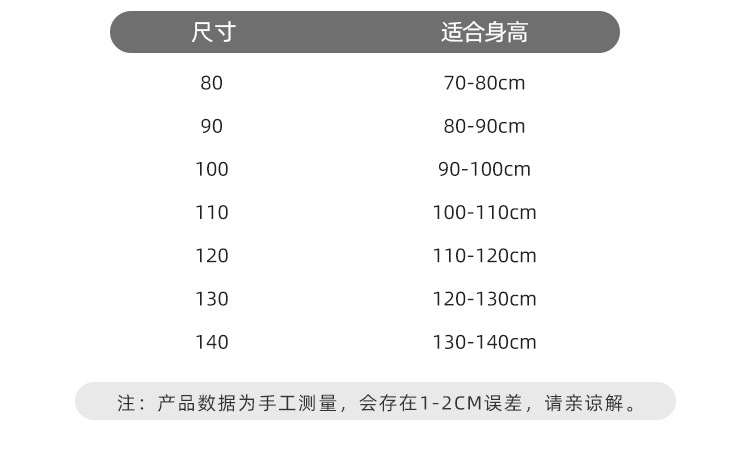 | 尺寸 | 适合身高 |
|---|---|
| 80 | 70-80cm |
| 90 | 80-90cm |
| 100 | 90-100cm |
| 110 | 100-110cm |
| 120 | 110-120cm |
| 130 | 120-130cm |
| 140 | 130-140cm |

注：产品数据为手工测量，会存在1-2CM误差，请亲谅解。